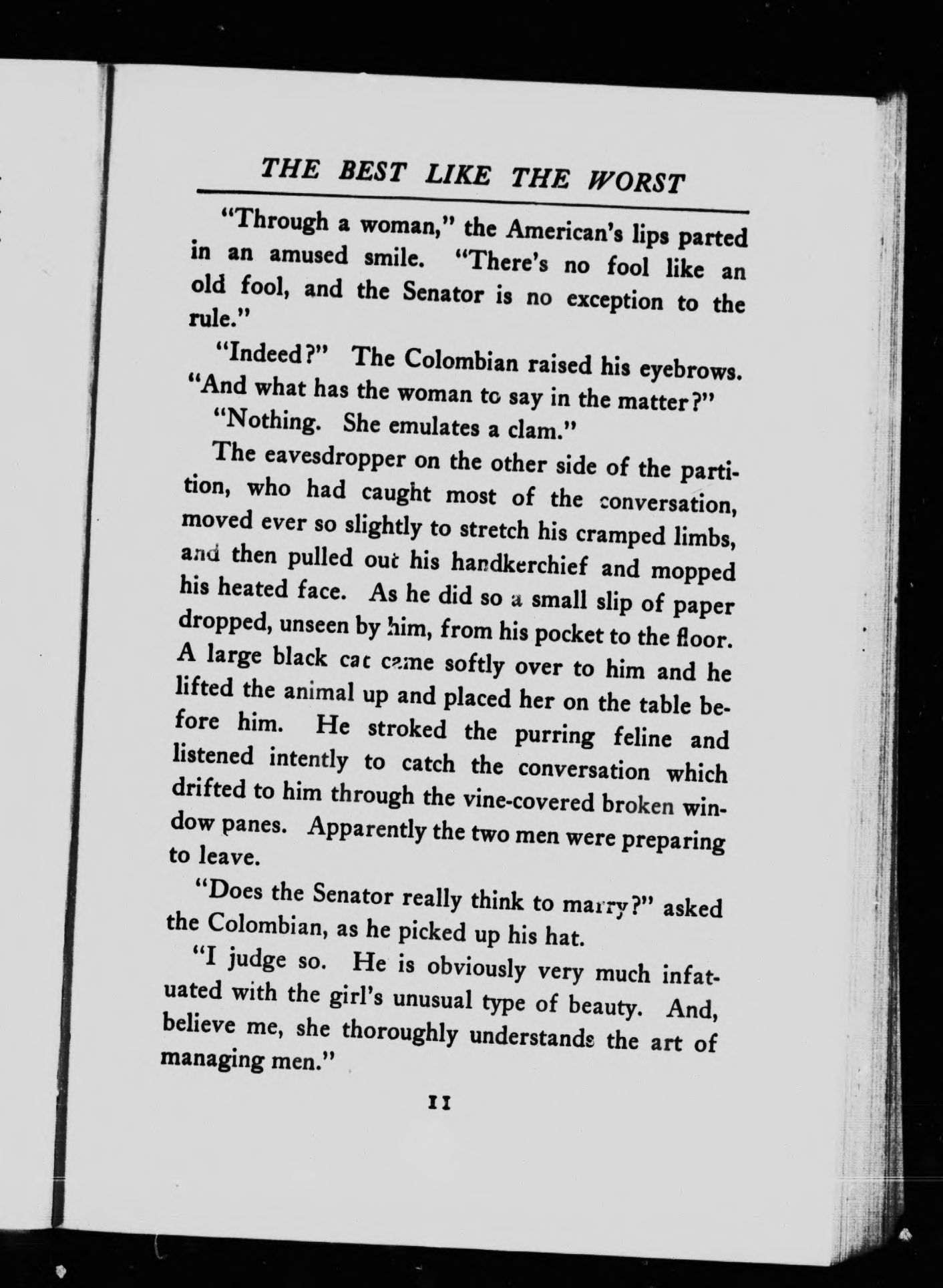 THE BEST LIKE THE WORST

"Through a woman," the American's lips parted in an amused smile. "There's no fool like an old fool, and the Senator is no exception to the rule."

"Indeed?" The Colombian raised his eyebrows. "And what has the woman to say in the matter?"

"Nothing. She emulates a clam."

The eavesdropper on the other side of the partition, who had caught most of the conversation, moved ever so slightly to stretch his cramped limbs, and then pulled out his handkerchief and mopped his heated face. As he did so a small slip of paper dropped, unseen by him, from his pocket to the floor. A large black cat came softly over to him and he lifted the animal up and placed her on the table before him. He stroked the purring feline and listened intently to catch the conversation which drifted to him through the vine-covered broken window panes. Apparently the two men were preparing to leave.

"Does the Senator really think to marry?" asked the Colombian, as he picked up his hat.

"I judge so. He is obviously very much infatuated with the girl's unusual type of beauty. And, believe me, she thoroughly understands the art of managing men."

11